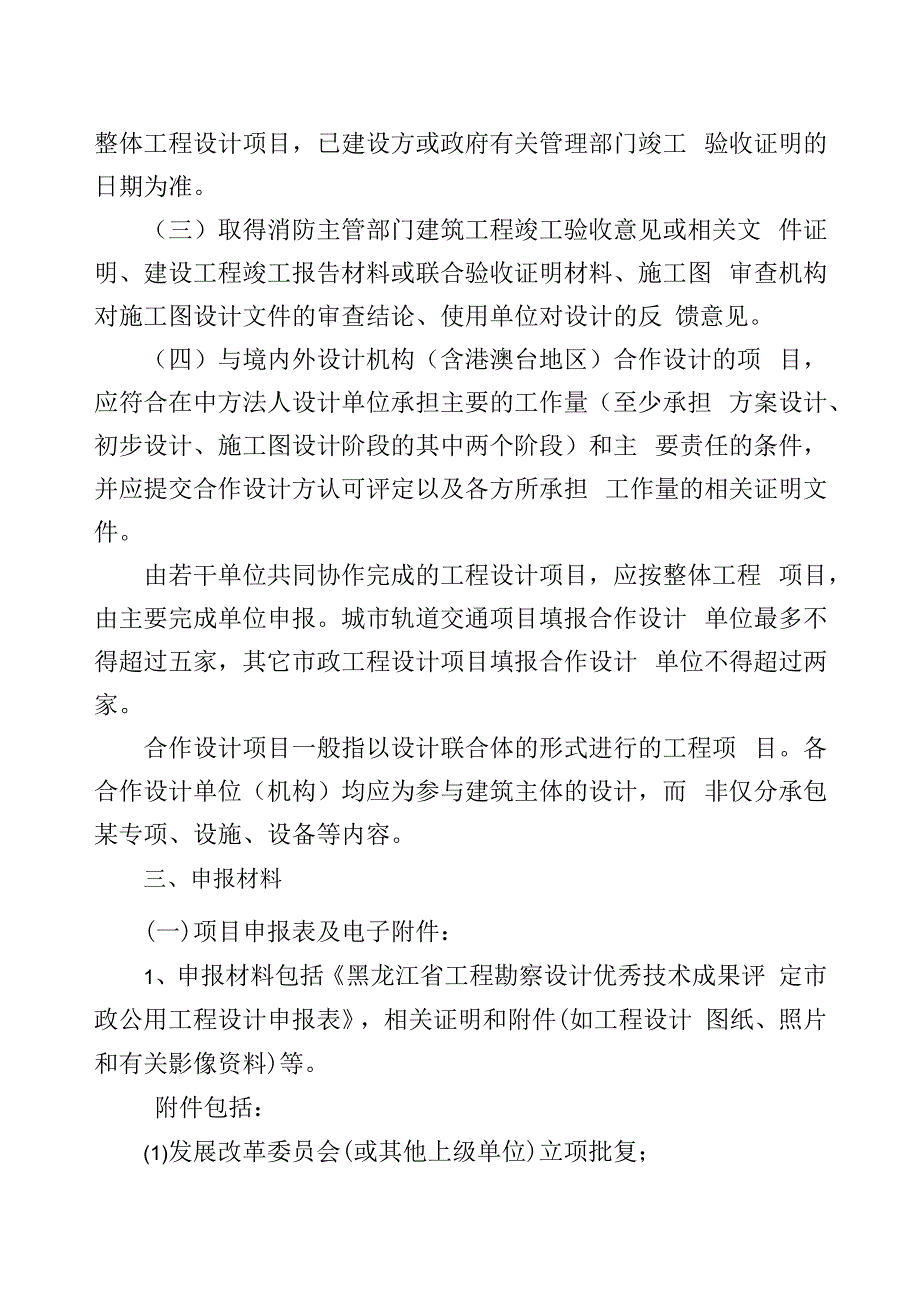 整体工程设计项目，已建设方或政府有关管理部门竣工 验收证明的日期为准。

（三）取得消防主管部门建筑工程竣工验收意见或相关文 件证明、建设工程竣工报告材料或联合验收证明材料、施工图 审查机构对施工图设计文件的审查结论、使用单位对设计的反 馈意见。

（四）与境内外设计机构（含港澳台地区）合作设计的项 目，应符合在中方法人设计单位承担主要的工作量（至少承担 方案设计、初步设计、施工图设计阶段的其中两个阶段）和主 要责任的条件，并应提交合作设计方认可评定以及各方所承担 工作量的相关证明文件。

由若干单位共同协作完成的工程设计项目，应按整体工程 项目，由主要完成单位申报。城市轨道交通项目填报合作设计 单位最多不得超过五家，其它市政工程设计项目填报合作设计 单位不得超过两家。

合作设计项目一般指以设计联合体的形式进行的工程项 目。各合作设计单位（机构）均应为参与建筑主体的设计，而 非仅分承包某专项、设施、设备等内容。

三、申报材料

(一)项目申报表及电子附件：

1、申报材料包括《黑龙江省工程勘察设计优秀技术成果评 定市政公用工程设计申报表》，相关证明和附件(如工程设计 图纸、照片和有关影像资料)等。

附件包括：

(1)发展改革委员会(或其他上级单位)立项批复；